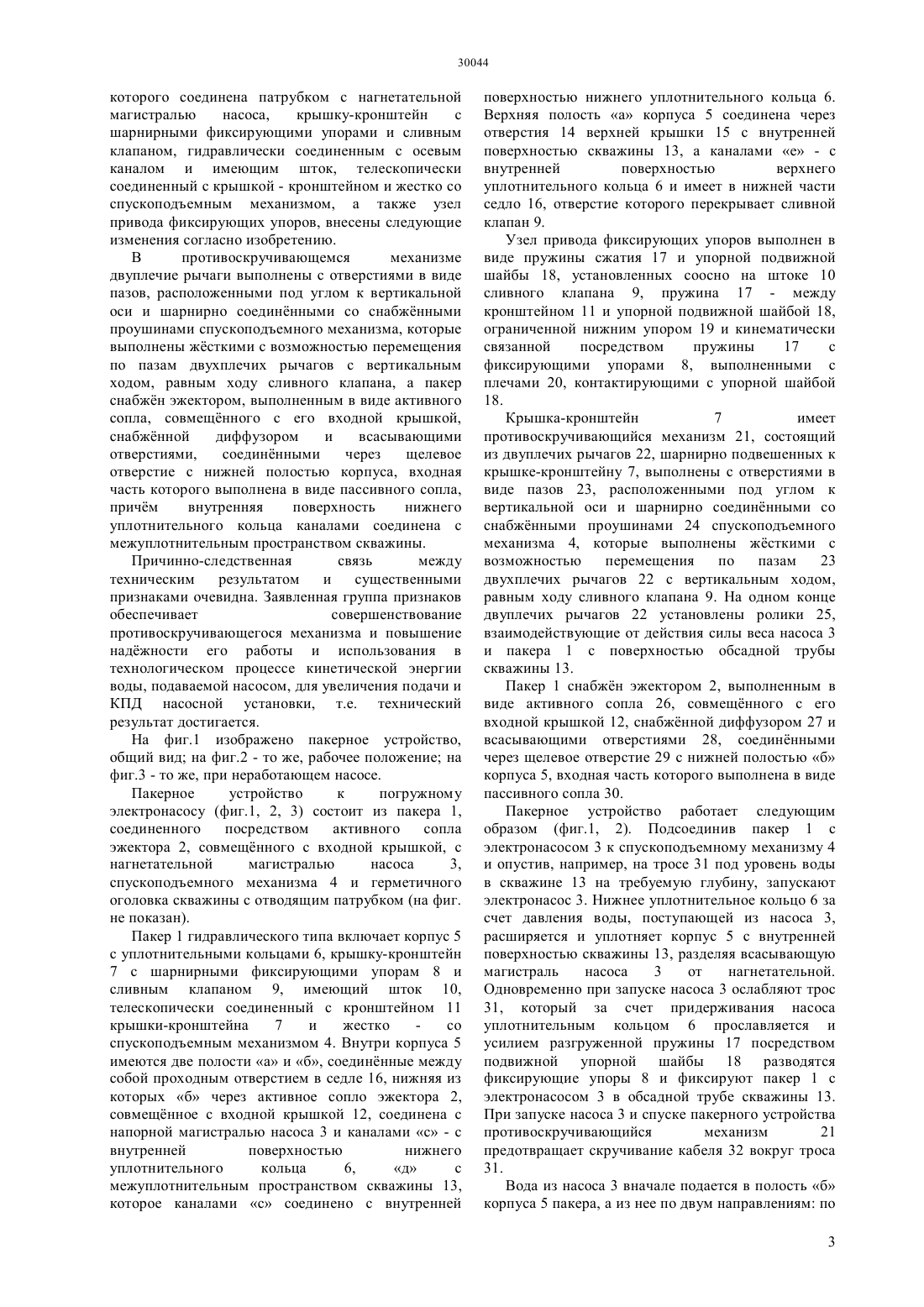 30044

которого соединена патрубком с нагнетательной магистралью насоса, крышку-кронштейн с шарнирными фиксирующими упорами и сливным клапаном, гидравлически соединенным с осевым каналом и имеющим шток, телескопически соединенный с крышкой - кронштейном и жестко со спускоподъемным механизмом, а также узел привода фиксирующих упоров, внесены следующие изменения согласно изобретению.

В противоскручивающемся механизме двуплечие рычаги выполнены с отверстиями в виде пазов, расположенными под углом к вертикальной оси и шарнирно соединёнными со снабжёнными проушинами спускоподъемного механизма, которые выполнены жёсткими с возможностью перемещения по пазам двухплечих рычагов с вертикальным ходом, равным ходу сливного клапана, а пакер снабжён эжектором, выполненным в виде активного сопла, совмещённого с его входной крышкой, снабжённой диффузором и всасывающими отверстиями, соединёнными через щелевое отверстие с нижней полостью корпуса, входная часть которого выполнена в виде пассивного сопла, причём внутренняя поверхность нижнего уплотнительного кольца каналами соединена с межуплотнительным пространством скважины.

Причинно-следственная связь между техническим результатом и существенными признаками очевидна. Заявленная группа признаков обеспечивает совершенствование противоскручивающегося механизма и повышение надёжности его работы и использования в технологическом процессе кинетической энергии воды, подаваемой насосом, для увеличения подачи и КПД насосной установки, т.е. технический результат достигается.

На фиг.1 изображено пакерное устройство, общий вид; на фиг.2 - то же, рабочее положение; на фиг.3 - то же, при неработающем насосе.

Пакерное устройство к погружному электронасосу (фиг.1, 2, 3) состоит из пакера 1, соединенного посредством активного сопла эжектора 2, совмещённого с входной крышкой, с нагнетательной магистралью насоса 3, спускоподъемного механизма 4 и герметичного оголовка скважины с отводящим патрубком (на фиг. не показан).

Пакер 1 гидравлического типа включает корпус 5 с уплотнительными кольцами 6, крышку-кронштейн 7 с шарнирными фиксирующими упорам 8 и сливным клапаном 9, имеющий шток 10, телескопически соединенный с кронштейном 11 крышки-кронштейна 7 и жестко - со спускоподъемным механизмом 4. Внутри корпуса 5 имеются две полости «а» и «б», соединённые между собой проходным отверстием в седле 16, нижняя из которых «б» через активное сопло эжектора 2, совмещённое с входной крышкой 12, соединена с напорной магистралью насоса 3 и каналами «с» - с внутренней поверхностью нижнего уплотнительного кольца 6, «д» с межуплотнительным пространством скважины 13, которое каналами «с» соединено с внутренней поверхностью нижнего уплотнительного кольца 6. Верхняя полость «а» корпуса 5 соединена через отверстия 14 верхней крышки 15 с внутренней поверхностью скважины 13, а каналами «е» - с внутренней поверхностью верхнего уплотнительного кольца 6 и имеет в нижней части седло 16, отверстие которого перекрывает сливной клапан 9.

Узел привода фиксирующих упоров выполнен в виде пружины сжатия 17 и упорной подвижной шайбы 18, установленных соосно на штоке 10 сливного клапана 9, пружина 17 - между кронштейном 11 и упорной подвижной шайбой 18, ограниченной нижним упором 19 и кинематически связанной посредством пружины 17 с фиксирующими упорами 8, выполненными с плечами 20, контактирующими с упорной шайбой 18.

Крышка-кронштейн 7 имеет противоскручивающийся механизм 21, состоящий из двуплечих рычагов 22, шарнирно подвешенных к крышке-кронштейну 7, выполнены с отверстиями в виде пазов 23, расположенными под углом к вертикальной оси и шарнирно соединёнными со снабжёнными проушинами 24 спускоподъемного механизма 4, которые выполнены жёсткими с возможностью перемещения по пазам 23 двухплечих рычагов 22 с вертикальным ходом, равным ходу сливного клапана 9. На одном конце двуплечих рычагов 22 установлены ролики 25, взаимодействующие от действия силы веса насоса 3 и пакера 1 с поверхностью обсадной трубы скважины 13.

Пакер 1 снабжён эжектором 2, выполненным в виде активного сопла 26, совмещённого с его входной крышкой 12, снабжённой диффузором 27 и всасывающими отверстиями 28, соединёнными через щелевое отверстие 29 с нижней полостью «б» корпуса 5, входная часть которого выполнена в виде пассивного сопла 30.

Пакерное устройство работает следующим образом (фиг.1, 2). Подсоединив пакер 1 с электронасосом 3 к спускоподъемному механизму 4 и опустив, например, на тросе 31 под уровень воды в скважине 13 на требуемую глубину, запускают электронасос 3. Нижнее уплотнительное кольцо 6 за счет давления воды, поступающей из насоса 3, расширяется и уплотняет корпус 5 с внутренней поверхностью скважины 13, разделяя всасывающую магистраль насоса 3 от нагнетательной. Одновременно при запуске насоса 3 ослабляют трос 31, который за счет придерживания насоса уплотнительным кольцом 6 прославляется и усилием разгруженной пружины 17 посредством подвижной упорной шайбы 18 разводятся фиксирующие упоры 8 и фиксируют пакер 1 с электронасосом 3 в обсадной трубе скважины 13. При запуске насоса 3 и спуске пакерного устройства противоскручивающийся механизм 21 предотвращает скручивание кабеля 32 вокруг троса 31.

Вода из насоса 3 вначале подается в полость «б» корпуса 5 пакера, а из нее по двум направлениям: по

3